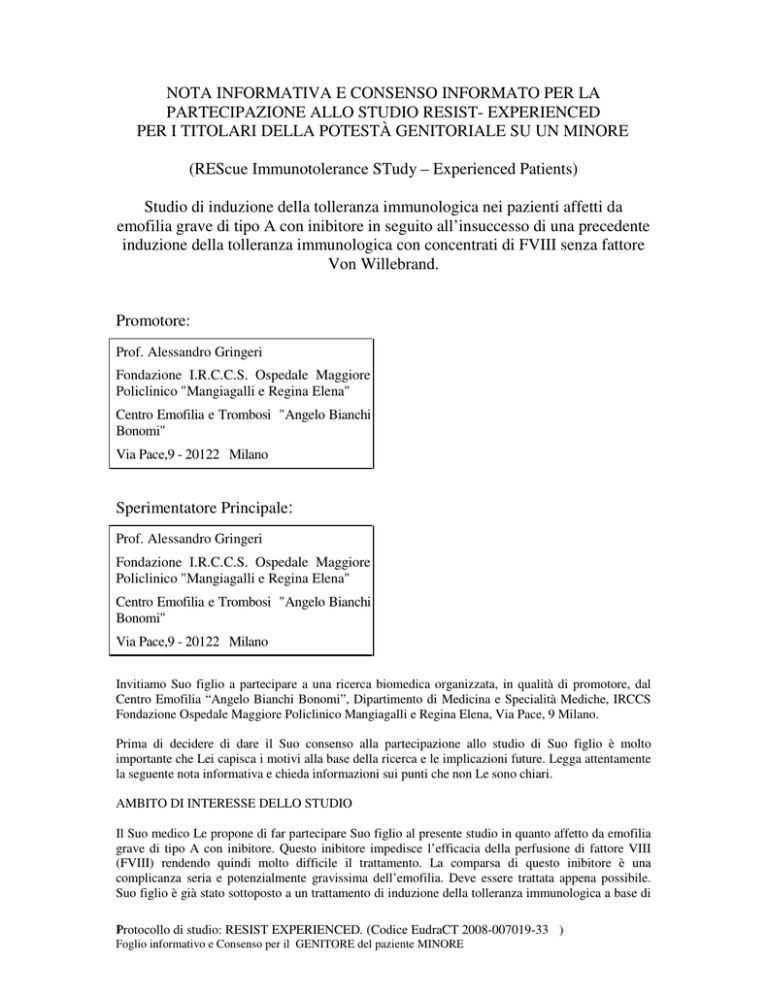 NOTA INFORMATIVA E CONSENSO INFORMATO PER LA PARTECIPAZIONE ALLO STUDIO RESIST- EXPERIENCED PER I TITOLARI DELLA POTESTÀ GENITORIALE SU UN MINORE

(REScue Immunotolerance STudy – Experienced Patients)

Studio di induzione della tolleranza immunologica nei pazienti affetti da emofilia grave di tipo A con inibitore in seguito all'insuccesso di una precedente induzione della tolleranza immunologica con concentrati di FVIII senza fattore Von Willebrand.

Promotore:

Prof. Alessandro Gringeri

Fondazione I.R.C.C.S. Ospedale Maggiore Policlinico "Mangiagalli e Regina Elena"

Centro Emofilia e Trombosi "Angelo Bianchi Bonomi"

Via Pace,9 - 20122 Milano

Sperimentatore Principale:

Prof. Alessandro Gringeri

Fondazione I.R.C.C.S. Ospedale Maggiore Policlinico "Mangiagalli e Regina Elena"

Centro Emofilia e Trombosi "Angelo Bianchi Bonomi"

Via Pace,9 - 20122 Milano

Invitiamo Suo figlio a partecipare a una ricerca biomedica organizzata, in qualità di promotore, dal Centro Emofilia "Angelo Bianchi Bonomi", Dipartimento di Medicina e Specialità Mediche, IRCCS Fondazione Ospedale Maggiore Policlinico Mangiagalli e Regina Elena, Via Pace, 9 Milano.

Prima di decidere di dare il Suo consenso alla partecipazione allo studio di Suo figlio è molto importante che Lei capisca i motivi alla base della ricerca e le implicazioni future. Legga attentamente la seguente nota informativa e chieda informazioni sui punti che non Le sono chiari.

AMBITO DI INTERESSE DELLO STUDIO

Il Suo medico Le propone di far partecipare Suo figlio al presente studio in quanto affetto da emofilia grave di tipo A con inibitore. Questo inibitore impedisce l'efficacia della perfusione di fattore VIII (FVIII) rendendo quindi molto difficile il trattamento. La comparsa di questo inibitore è una complicanza seria e potenzialmente gravissima dell'emofilia. Deve essere trattata appena possibile. Suo figlio è già stato sottoposto a un trattamento di induzione della tolleranza immunologica a base di

Protocollo di studio: RESIST EXPERIENCED. (Codice EudraCT 2008-007019-33 )
Foglio informativo e Consenso per il GENITORE del paziente MINORE